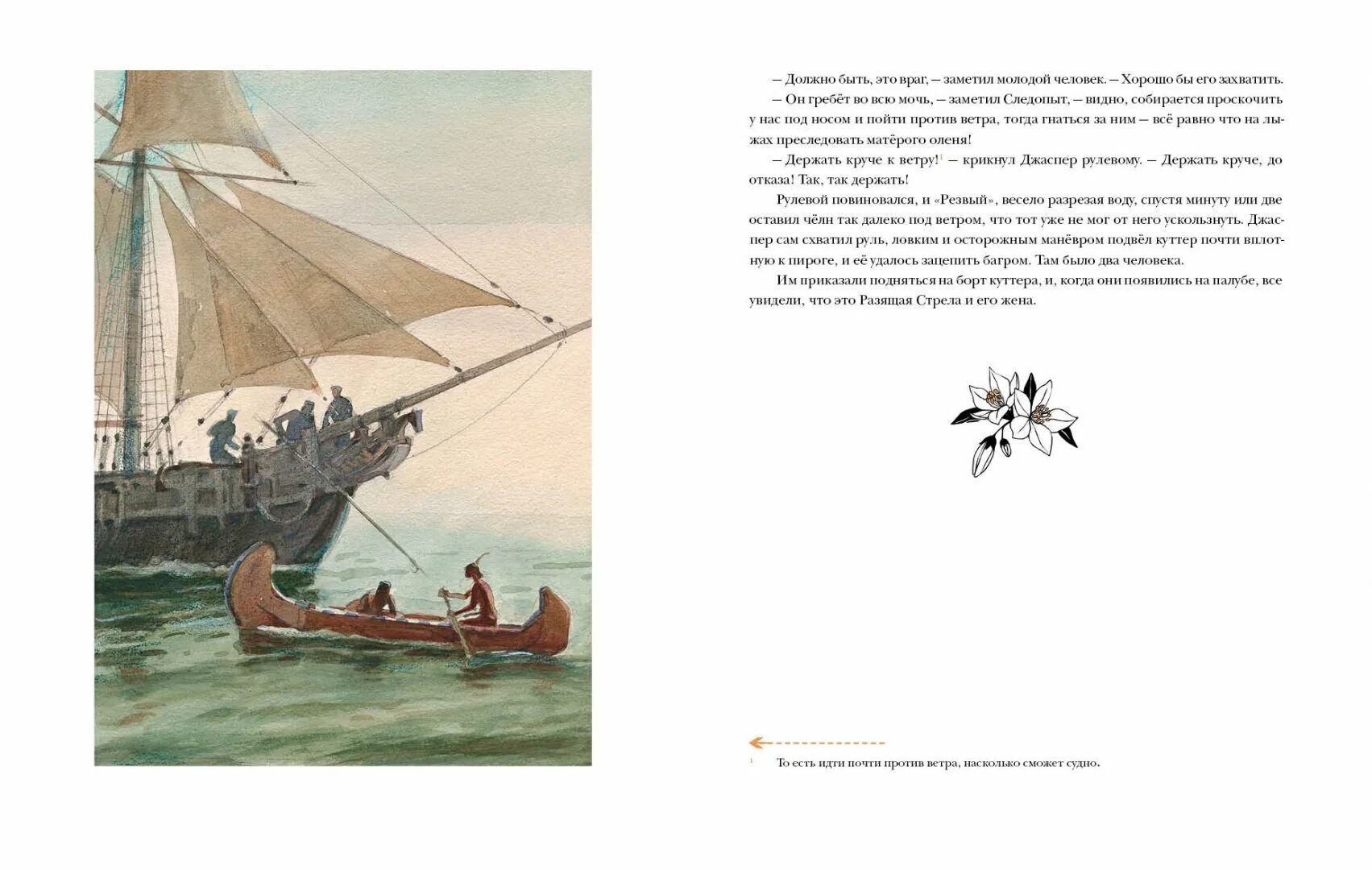 – Должно быть, это враг, – заметил молодой человек. – Хорошо бы его захватить.

– Он гребёт во всю мочь, – заметил Следопыт, – видно, собирается проскочить у нас под носом и пойти против ветра, тогда гнаться за ним – всё равно что на лыжах преследовать матёрого оленя!

– Держать круче к ветру!$^1$ – крикнул Джаспер рулевому. – Держать круче, до отказа! Так, так держать!

Рулевой повиновался, и «Резвый», весело разрезая воду, спустя минуту или две оставил чёлн так далеко под ветром, что тот уже не мог от него ускользнуть. Джаспер сам схватил руль, ловким и осторожным манёвром подвёл куттер почти вплотную к пироге, и её удалось зацепить багром. Там было два человека.

Им приказали подняться на борт куттера, и, когда они появились на палубе, все увидели, что это Разящая Стрела и его жена.

$^1$ То есть идти почти против ветра, насколько сможет судно.